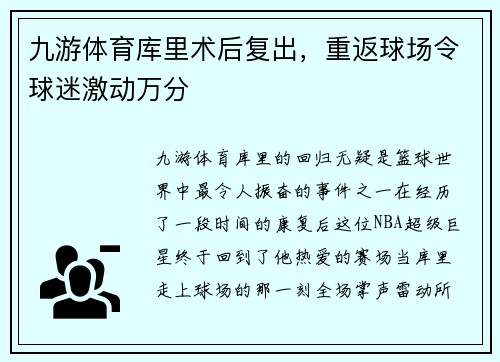 九游体育库里术后复出，重返球场令球迷激动万分

九游体育库里的回归无疑是篮球世界中最令人振奋的事件之一在经历了一段时间的康复后这位NBA超级巨星终于回到了他热爱的赛场当库里走上球场的那一刻全场掌声雷动所